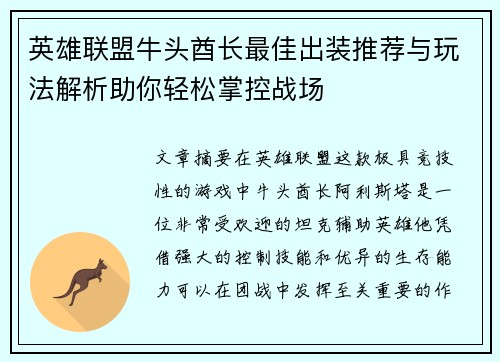 英雄联盟牛头酋长最佳出装推荐与玩法解析助你轻松掌控战场

文章摘要在英雄联盟这款极具竞技性的游戏中牛头酋长阿利斯塔是一位非常受欢迎的坦克辅助英雄他凭借强大的控制技能和优异的生存能力可以在团战中发挥至关重要的作